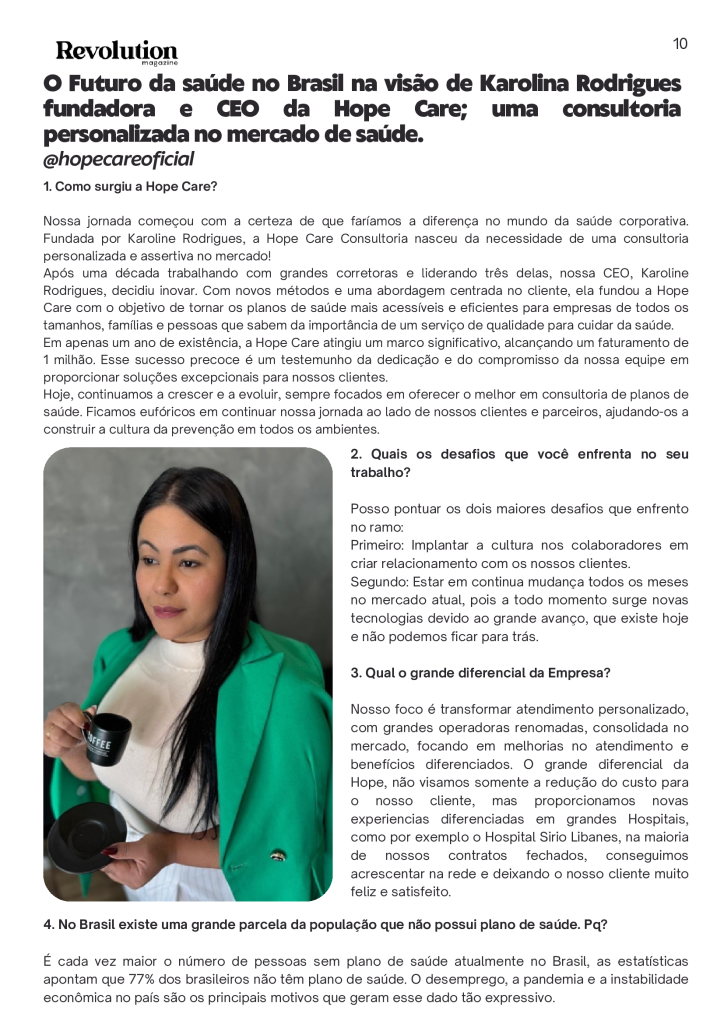 Revolution magazine

10

O Futuro da saúde no Brasil na visão de Karolina Rodrigues fundadora e CEO da Hope Care; uma consultoria personalizada no mercado de saúde.
@hopecareoficial

1. Como surgiu a Hope Care?

Nossa jornada começou com a certeza de que faríamos a diferença no mundo da saúde corporativa. Fundada por Karoline Rodrigues, a Hope Care Consultoria nasceu da necessidade de uma consultoria personalizada e assertiva no mercado!
Após uma década trabalhando com grandes corretoras e liderando três delas, nossa CEO, Karoline Rodrigues, decidiu inovar. Com novos métodos e uma abordagem centrada no cliente, ela fundou a Hope Care com o objetivo de tornar os planos de saúde mais acessíveis e eficientes para empresas de todos os tamanhos, famílias e pessoas que sabem da importância de um serviço de qualidade para cuidar da saúde.
Em apenas um ano de existência, a Hope Care atingiu um marco significativo, alcançando um faturamento de 1 milhão. Esse sucesso precoce é um testemunho da dedicação e do compromisso da nossa equipe em proporcionar soluções excepcionais para nossos clientes.
Hoje, continuamos a crescer e a evoluir, sempre focados em oferecer o melhor em consultoria de planos de saúde. Ficamos eufóricos em continuar nossa jornada ao lado de nossos clientes e parceiros, ajudando-os a construir a cultura da prevenção em todos os ambientes.

COFFEE

2. Quais os desafios que você enfrenta no seu trabalho?

Posso pontuar os dois maiores desafios que enfrento no ramo:
Primeiro: Implantar a cultura nos colaboradores em criar relacionamento com os nossos clientes.
Segundo: Estar em continua mudança todos os meses no mercado atual, pois a todo momento surge novas tecnologias devido ao grande avanço, que existe hoje e não podemos ficar para trás.

3. Qual o grande diferencial da Empresa?

Nosso foco é transformar atendimento personalizado, com grandes operadoras renomadas, consolidada no mercado, focando em melhorias no atendimento e benefícios diferenciados. O grande diferencial da Hope, não visamos somente a redução do custo para o nosso cliente, mas proporcionamos novas experiencias diferenciadas em grandes Hospitais, como por exemplo o Hospital Sirio Libanes, na maioria de nossos contratos fechados, conseguimos acrescentar na rede e deixando o nosso cliente muito feliz e satisfeito.

4. No Brasil existe uma grande parcela da população que não possui plano de saúde. Pq?

É cada vez maior o número de pessoas sem plano de saúde atualmente no Brasil, as estatísticas apontam que 77% dos brasileiros não têm plano de saúde. O desemprego, a pandemia e a instabilidade econômica no país são os principais motivos que geram esse dado tão expressivo.